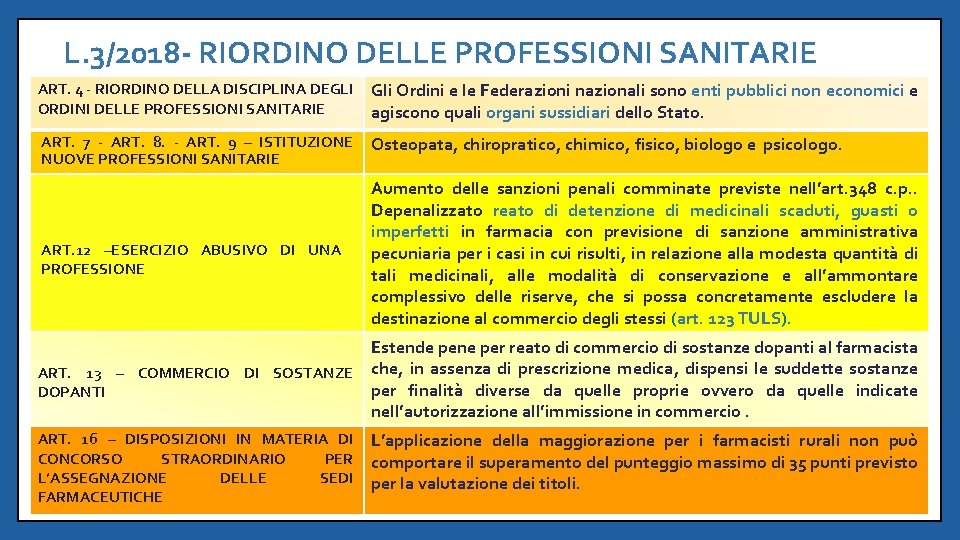 L.3/2018- RIORDINO DELLE PROFESSIONI SANITARIE

| | |
|---|---|
| ART. 4 - RIORDINO DELLA DISCIPLINA DEGLI ORDINI DELLE PROFESSIONI SANITARIE | Gli Ordini e le Federazioni nazionali sono enti pubblici non economici e agiscono quali organi sussidiari dello Stato. |
| ART. 7 - ART. 8. - ART. 9 – ISTITUZIONE NUOVE PROFESSIONI SANITARIE | Osteopata, chiropratico, chimico, fisico, biologo e psicologo. |
| ART.12 –ESERCIZIO ABUSIVO DI UNA PROFESSIONE | Aumento delle sanzioni penali comminate previste nell'art.348 c.p.. Depenalizzato reato di detenzione di medicinali scaduti, guasti o imperfetti in farmacia con previsione di sanzione amministrativa pecuniaria per i casi in cui risulti, in relazione alla modesta quantità di tali medicinali, alle modalità di conservazione e all'ammontare complessivo delle riserve, che si possa concretamente escludere la destinazione al commercio degli stessi (art. 123 TULS). |
| ART. 13 – COMMERCIO DI SOSTANZE DOPANTI | Estende pene per reato di commercio di sostanze dopanti al farmacista che, in assenza di prescrizione medica, dispensi le suddette sostanze per finalità diverse da quelle proprie ovvero da quelle indicate nell'autorizzazione all'immissione in commercio . |
| ART. 16 – DISPOSIZIONI IN MATERIA DI CONCORSO STRAORDINARIO PER L'ASSEGNAZIONE DELLE SEDI FARMACEUTICHE | L'applicazione della maggiorazione per i farmacisti rurali non può comportare il superamento del punteggio massimo di 35 punti previsto per la valutazione dei titoli. |